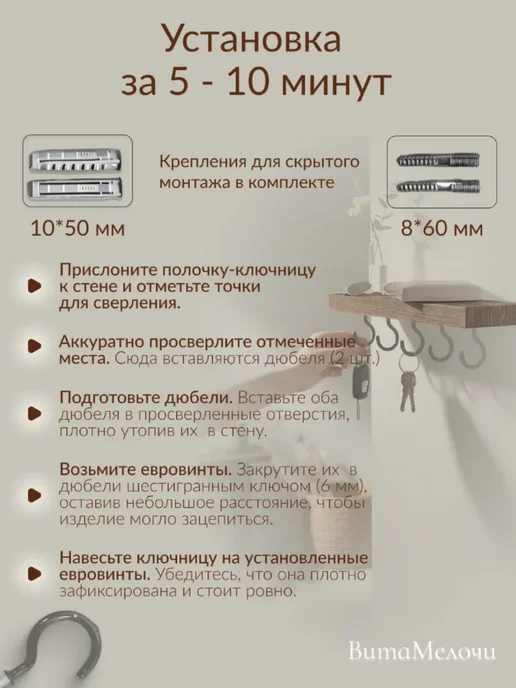 Установка
за 5 - 10 минут

10*50 мм

Крепления для скрытого монтажа в комплекте

8*60 мм

Прислоните полочку-ключницу к стене и отметьте точки для сверления.

Аккуратно просверлите отмеченные места. Сюда вставляются дюбеля (2 шт.)

Подготовьте дюбели. Вставьте оба дюбеля в просверленные отверстия, плотно утопив их в стену.

Возьмите евровинты. Закрутите их в дюбели шестигранным ключом (6 мм), оставив небольшое расстояние, чтобы изделие могло зацепиться.

Навесьте ключницу на установленные евровинты. Убедитесь, что она плотно зафиксирована и стоит ровно.

ВитаМелочи